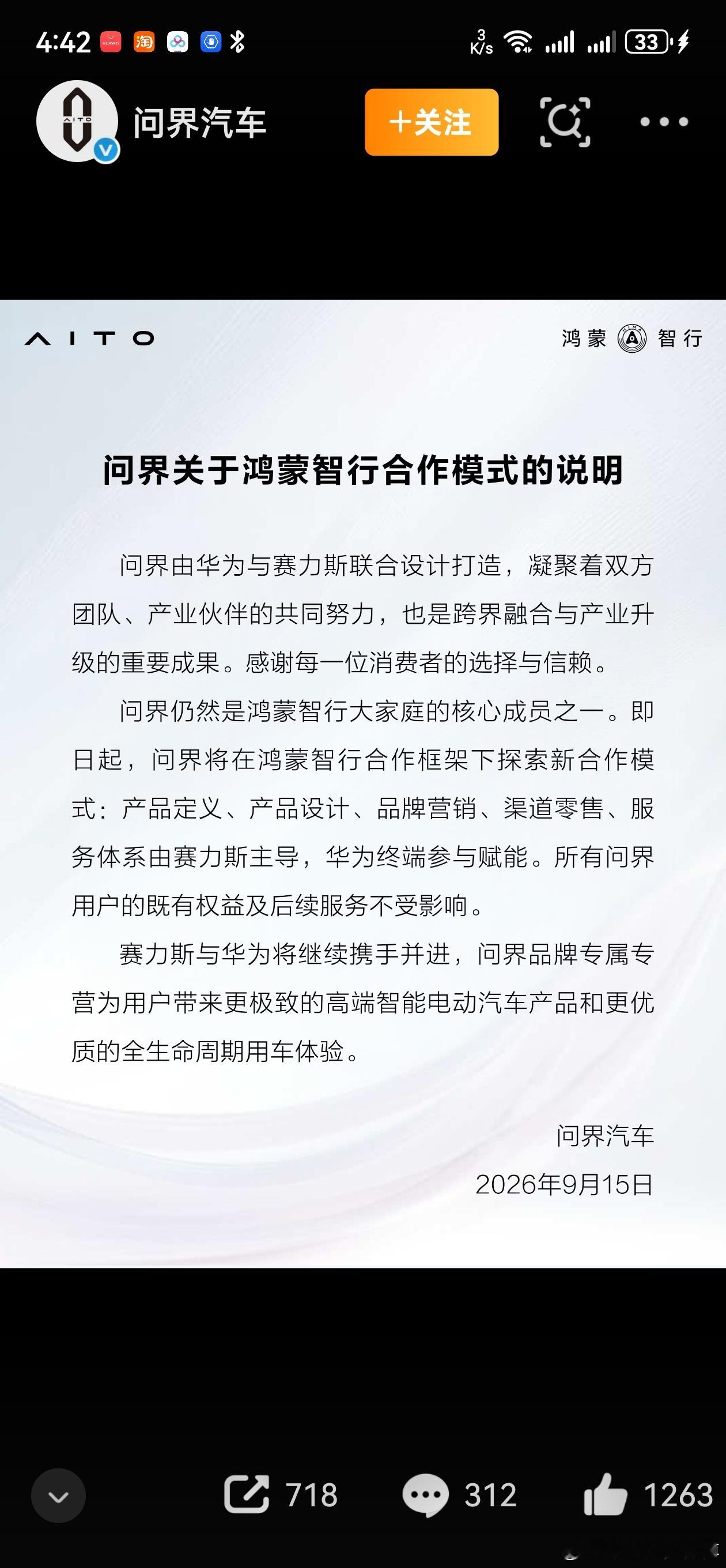 4:42 淘 3 K/s 33

AITO

问界汽车

+关注

AITO

鸿蒙 智行

问界关于鸿蒙智行合作模式的说明

问界由华为与赛力斯联合设计打造，凝聚着双方团队、产业伙伴的共同努力，也是跨界融合与产业升级的重要成果。感谢每一位消费者的选择与信赖。

问界仍然是鸿蒙智行大家庭的核心成员之一。即日起，问界将在鸿蒙智行合作框架下探索新合作模式：产品定义、产品设计、品牌营销、渠道零售、服务体系由赛力斯主导，华为终端参与赋能。所有问界用户的既有权益及后续服务不受影响。

赛力斯与华为将继续携手并进，问界品牌专属专营为用户带来更极致的高端智能电动汽车产品和更优质的全生命周期用车体验。

问界汽车
2026年9月15日

718 312 1263